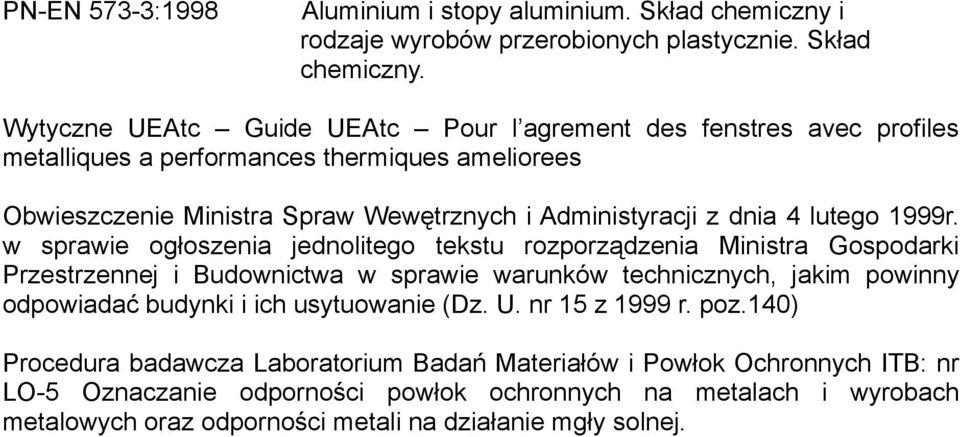 PN-EN 573-3:1998 Aluminium i stopy aluminium. Skład chemiczny i rodzaje wyrobów przerobionych plastycznie. Skład chemiczny.

Wytyczne UEAtc – Guide UEAtc – Pour l'agrement des fenstres avec profiles metalliques a performances thermiques ameliorees

Obwieszczenie Ministra Spraw Wewętrznych i Administyracji z dnia 4 lutego 1999r. w sprawie ogłoszenia jednolitego tekstu rozporządzenia Ministra Gospodarki Przestrzennej i Budownictwa w sprawie warunków technicznych, jakim powinny odpowiadać budynki i ich usytuowanie (Dz. U. nr 15 z 1999 r. poz.140)

Procedura badawcza Laboratorium Badań Materiałów i Powłok Ochronnych ITB: nr LO-5 Oznaczanie odporności powłok ochronnych na metalach i wyrobach metalowych oraz odporności metali na działanie mgły solnej.